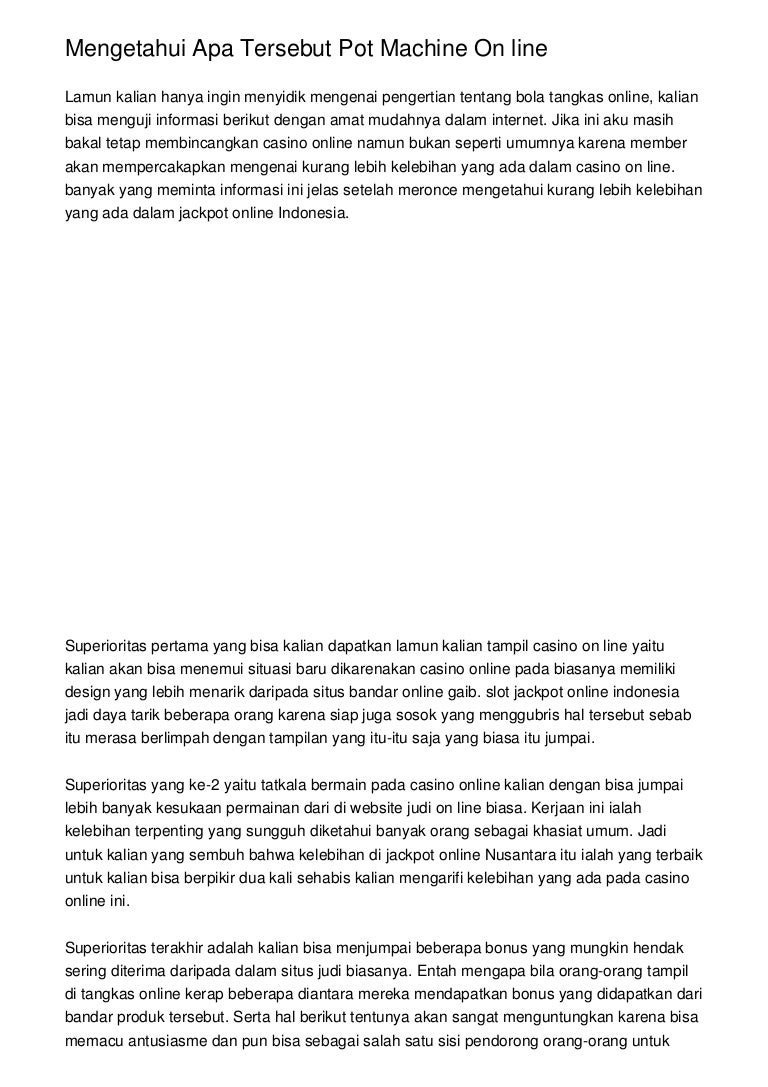 Mengetahui Apa Tersebut Pot Machine On line

Lamun kalian hanya ingin menyidik mengenai pengertian tentang bola tangkas online, kalian bisa menguji informasi berikut dengan amat mudahnya dalam internet. Jika ini aku masih bakal tetap membincangkan casino online namun bukan seperti umumnya karena member akan mempercakapkan mengenai kurang lebih kelebihan yang ada dalam casino on line. banyak yang meminta informasi ini jelas setelah meronce mengetahui kurang lebih kelebihan yang ada dalam jackpot online Indonesia.

Superioritas pertama yang bisa kalian dapatkan lamun kalian tampil casino on line yaitu kalian akan bisa menemui situasi baru dikarenakan casino online pada biasanya memiliki design yang lebih menarik daripada situs bandar online gaib. slot jackpot online indonesia jadi daya tarik beberapa orang karena siap juga sosok yang menggubris hal tersebut sebab itu merasa berlimpah dengan tampilan yang itu-itu saja yang biasa itu jumpai.

Superioritas yang ke-2 yaitu tatkala bermain pada casino online kalian dengan bisa jumpai lebih banyak kesukaan permainan dari di website judi on line biasa. Kerjaan ini ialah kelebihan terpenting yang sungguh diketahui banyak orang sebagai khasiat umum. Jadi untuk kalian yang sembuh bahwa kelebihan di jackpot online Nusantara itu ialah yang terbaik untuk kalian bisa berpikir dua kali sehabis kalian mengarifi kelebihan yang ada pada casino online ini.

Superioritas terakhir adalah kalian bisa menjumpai beberapa bonus yang mungkin hendak sering diterima daripada dalam situs judi biasanya. Entah mengapa bila orang-orang tampil di tangkas online kerap beberapa diantara mereka mendapatkan bonus yang didapatkan dari bandar produk tersebut. Serta hal berikut tentunya akan sangat menguntungkan karena bisa memacu antusiasme dan pun bisa sebagai salah satu sisi pendorong orang-orang untuk